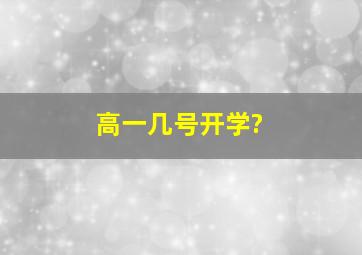 高一几号开学?